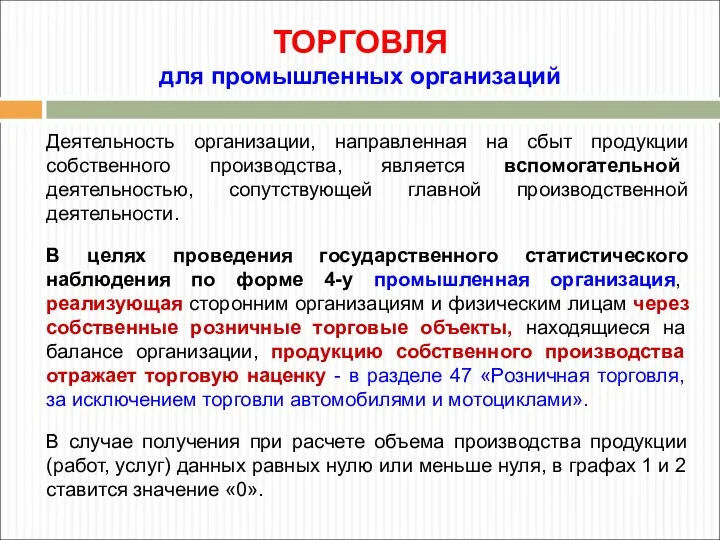 ТОРГОВЛЯ
для промышленных организаций

Деятельность организации, направленная на сбыт продукции собственного производства, является вспомогательной деятельностью, сопутствующей главной производственной деятельности.

В целях проведения государственного статистического наблюдения по форме 4-у промышленная организация, реализующая сторонним организациям и физическим лицам через собственные розничные торговые объекты, находящиеся на балансе организации, продукцию собственного производства отражает торговую наценку - в разделе 47 «Розничная торговля, за исключением торговли автомобилями и мотоциклами».

В случае получения при расчете объема производства продукции (работ, услуг) данных равных нулю или меньше нуля, в графах 1 и 2 ставится значение «0».